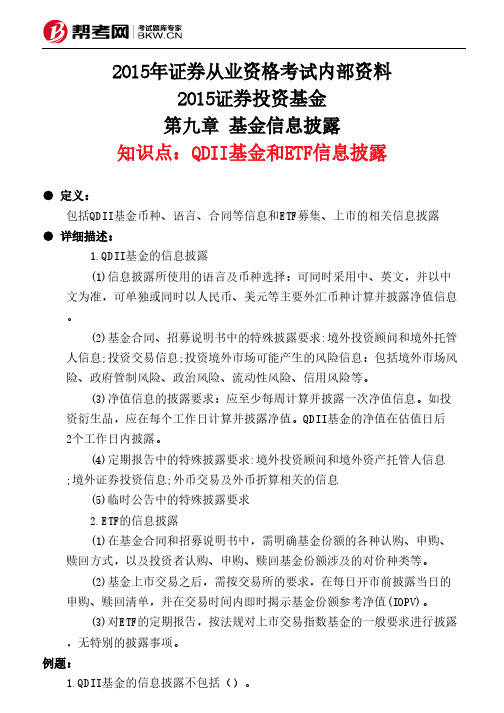 帮考网 考试题库专家 BKW.CN

2015年证券从业资格考试内部资料
2015证券投资基金
第九章 基金信息披露
知识点：QDII基金和ETF信息披露

● 定义：
包括QDII基金币种、语言、合同等信息和ETF募集、上市的相关信息披露

● 详细描述：
1.QDII基金的信息披露

⑴信息披露所使用的语言及币种选择：可同时采用中、英文，并以中文为准，可单独或同时以人民币、美元等主要外汇币种计算并披露净值信息。

⑵基金合同、招募说明书中的特殊披露要求:境外投资顾问和境外托管人信息;投资交易信息;投资境外市场可能产生的风险信息：包括境外市场风险、政府管制风险、政治风险、流动性风险、信用风险等。

⑶净值信息的披露要求：应至少每周计算并披露一次净值信息。如投资衍生品，应在每个工作日计算并披露净值。QDII基金的净值在估值日后2个工作日内披露。

⑷定期报告中的特殊披露要求:境外投资顾问和境外资产托管人信息;境外证券投资信息;外币交易及外币折算相关的信息

⑸临时公告中的特殊披露要求

2.ETF的信息披露

⑴在基金合同和招募说明书中，需明确基金份额的各种认购、申购、赎回方式，以及投资者认购、申购、赎回基金份额涉及的对价种类等。

⑵基金上市交易之后，需按交易所的要求，在每日开市前披露当日的申购、赎回清单，并在交易时间内即时揭示基金份额参考净值(IOPV)。

⑶对ETF的定期报告，按法规对上市交易指数基金的一般要求进行披露，无特别的披露事项。

例题：
1.QDII基金的信息披露不包括（）。